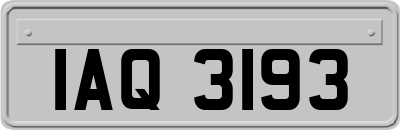 IAQ 3193